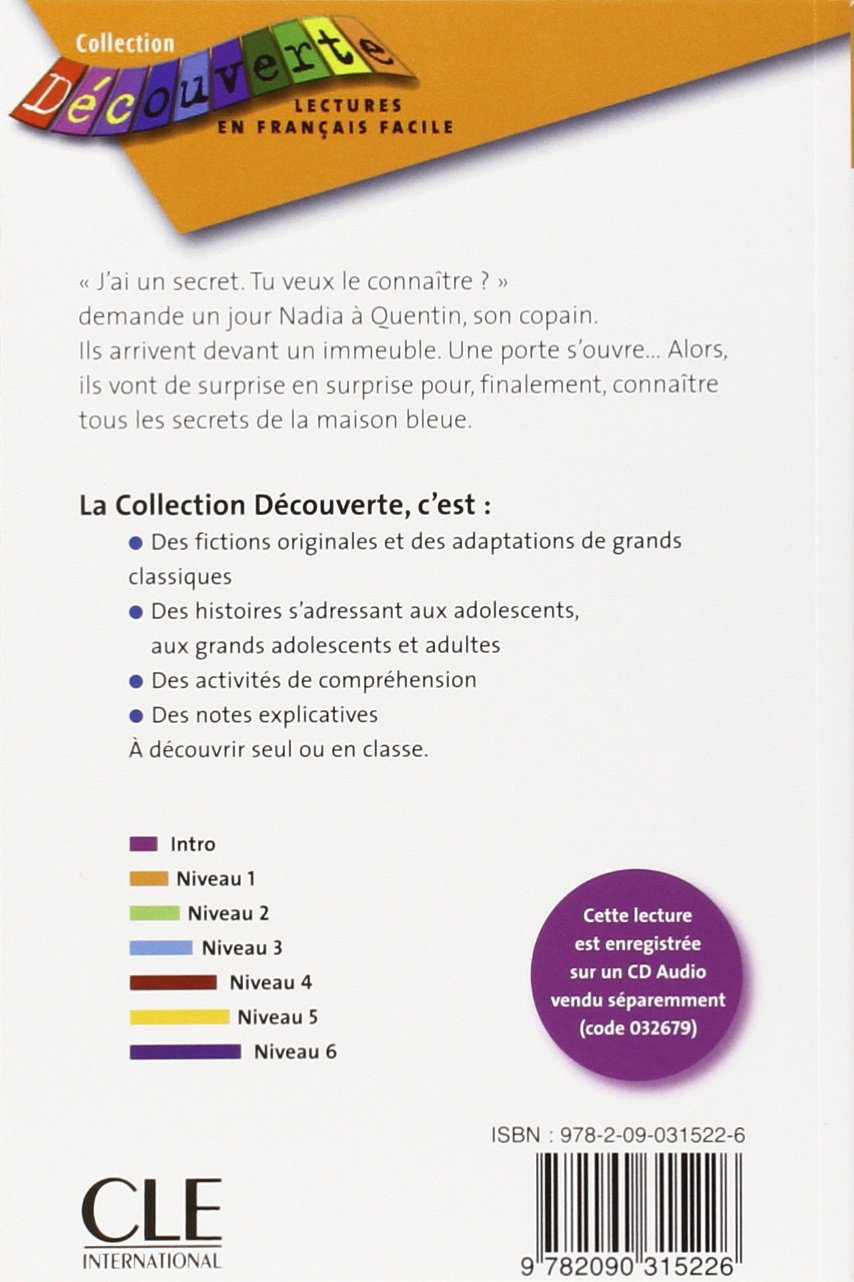 Collection
Découverte
LECTURES EN FRANÇAIS FACILE

« J'ai un secret. Tu veux le connaître ? » demande un jour Nadia à Quentin, son copain. Ils arrivent devant un immeuble. Une porte s'ouvre... Alors, ils vont de surprise en surprise pour, finalement, connaître tous les secrets de la maison bleue.

La Collection Découverte, c'est :
● Des fictions originales et des adaptations de grands classiques
● Des histoires s'adressant aux adolescents, aux grands adolescents et adultes
● Des activités de compréhension
● Des notes explicatives
À découvrir seul ou en classe.

Intro
Niveau 1
Niveau 2
Niveau 3
Niveau 4
Niveau 5
Niveau 6

Cette lecture est enregistrée sur un CD Audio vendu séparemment (code 032679)

ISBN : 978-2-09-031522-6

CLE INTERNATIONAL

9 782090 315226